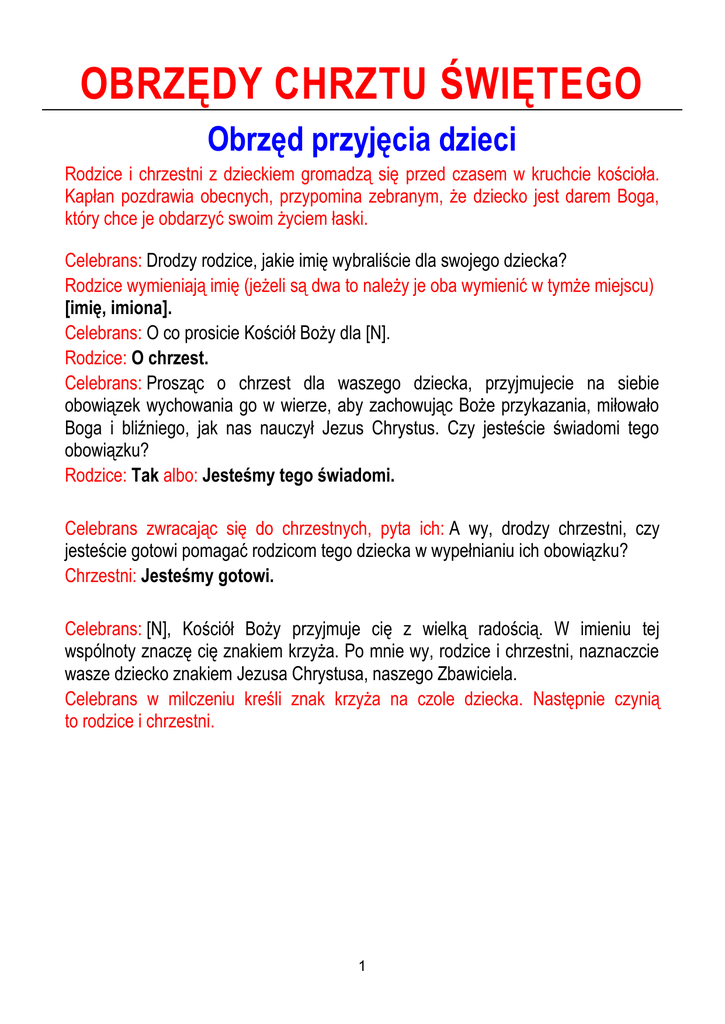 OBRZĘDY CHRZTU ŚWIĘTEGO

Obrzęd przyjęcia dzieci

Rodzice i chrzestni z dzieckiem gromadzą się przed czasem w kruchcie kościoła. Kapłan pozdrawia obecnych, przypomina zebranym, że dziecko jest darem Boga, który chce je obdarzyć swoim życiem łaski.

Celebrans: Drodzy rodzice, jakie imię wybraliście dla swojego dziecka?

Rodzice wymieniają imię (jeżeli są dwa to należy je oba wymienić w tymże miejscu) [imię, imiona].

Celebrans: O co prosicie Kościół Boży dla [N].

Rodzice: O chrzest.

Celebrans: Prosząc o chrzest dla waszego dziecka, przyjmujecie na siebie obowiązek wychowania go w wierze, aby zachowując Boże przykazania, miłowało Boga i bliźniego, jak nas nauczył Jezus Chrystus. Czy jesteście świadomi tego obowiązku?

Rodzice: Tak albo: Jesteśmy tego świadomi.

Celebrans zwracając się do chrzestnych, pyta ich: A wy, drodzy chrzestni, czy jesteście gotowi pomagać rodzicom tego dziecka w wypełnianiu ich obowiązku?

Chrzestni: Jesteśmy gotowi.

Celebrans: [N], Kościół Boży przyjmuje cię z wielką radością. W imieniu tej wspólnoty znaczę cię znakiem krzyża. Po mnie wy, rodzice i chrzestni, naznaczcie wasze dziecko znakiem Jezusa Chrystusa, naszego Zbawiciela.

Celebrans w milczeniu kreśli znak krzyża na czole dziecka. Następnie czynią to rodzice i chrzestni.

1